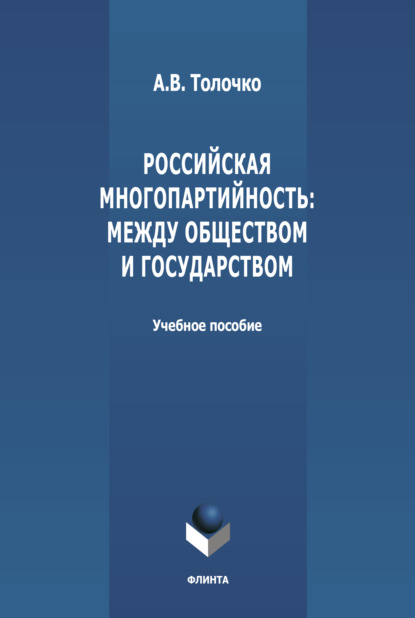 А.В. Толочко

РОССИЙСКАЯ МНОГОПАРТИЙНОСТЬ: МЕЖДУ ОБЩЕСТВОМ И ГОСУДАРСТВОМ

Учебное пособие

ФЛИНТА